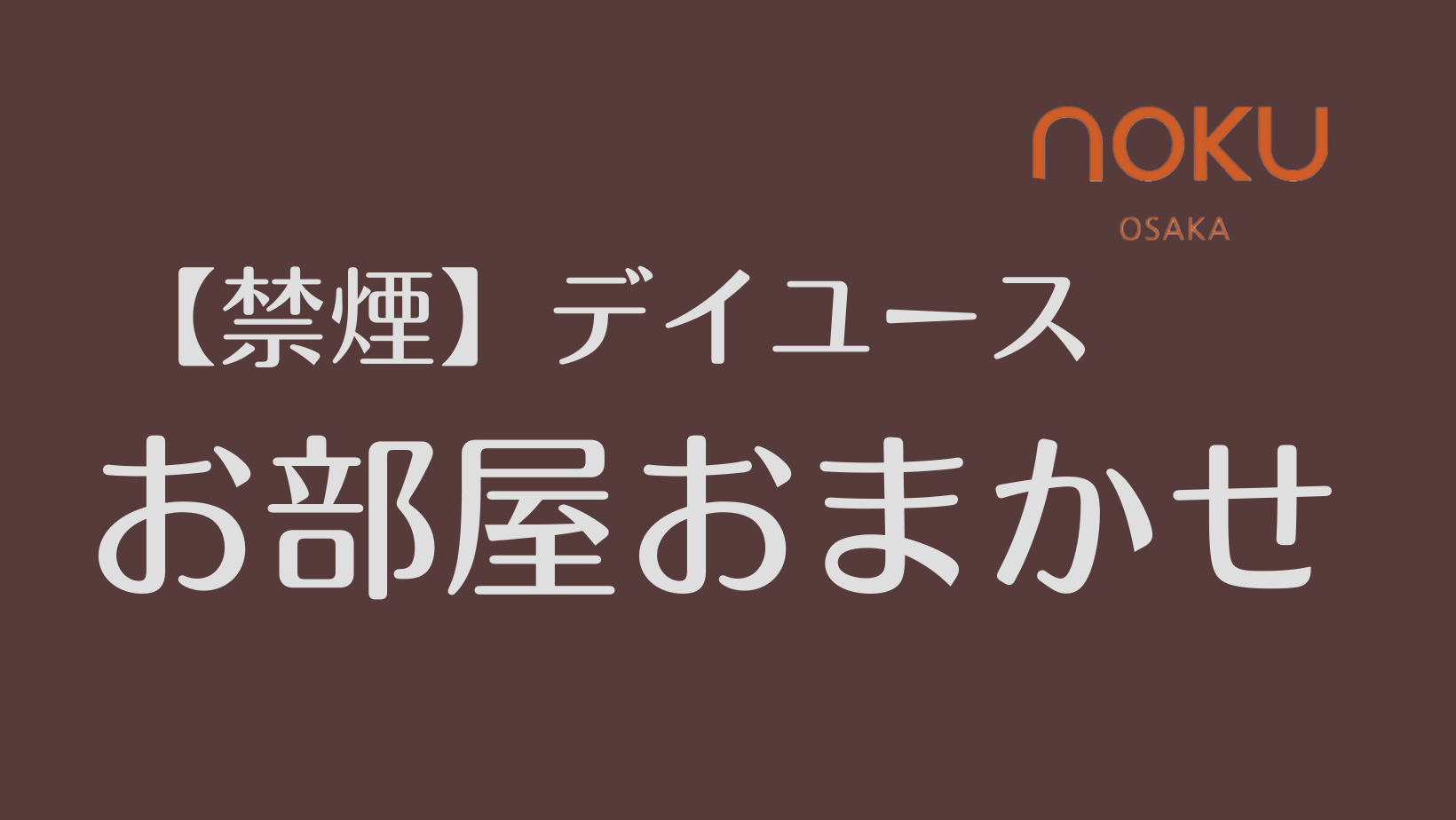 noku
OSAKA

【禁煙】デイユース
お部屋おまかせ